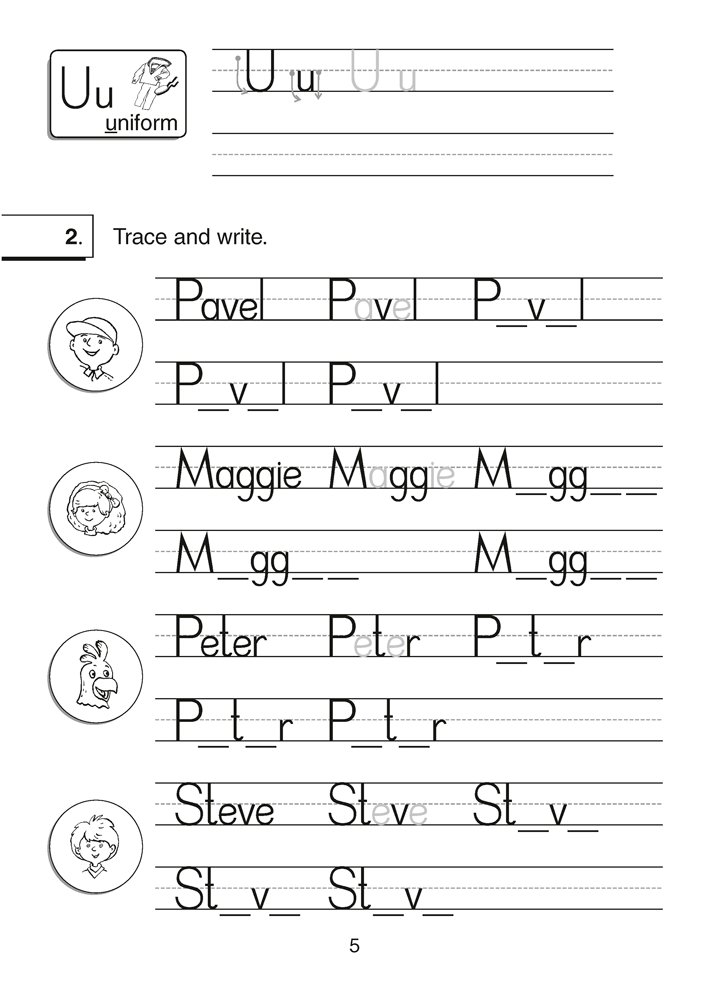 Uu
uniform

U u U u

2. Trace and write.

Pavel Pavel P_v_l

P_v_l P_v_l

Maggie Maggie M_gg__

M_gg__ M_gg__

Peter Peter P_t_r

P_t_r P_t_r

Steve Steve St_v_

St_v_ St_v_

5